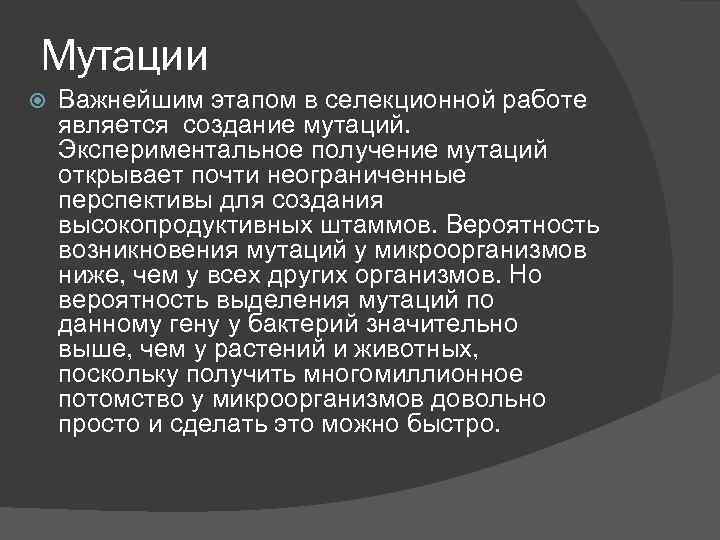 Мутации

Важнейшим этапом в селекционной работе является создание мутаций. Экспериментальное получение мутаций открывает почти неограниченные перспективы для создания высокопродуктивных штаммов. Вероятность возникновения мутаций у микроорганизмов ниже, чем у всех других организмов. Но вероятность выделения мутаций по данному гену у бактерий значительно выше, чем у растений и животных, поскольку получить многомиллионное потомство у микроорганизмов довольно просто и сделать это можно быстро.